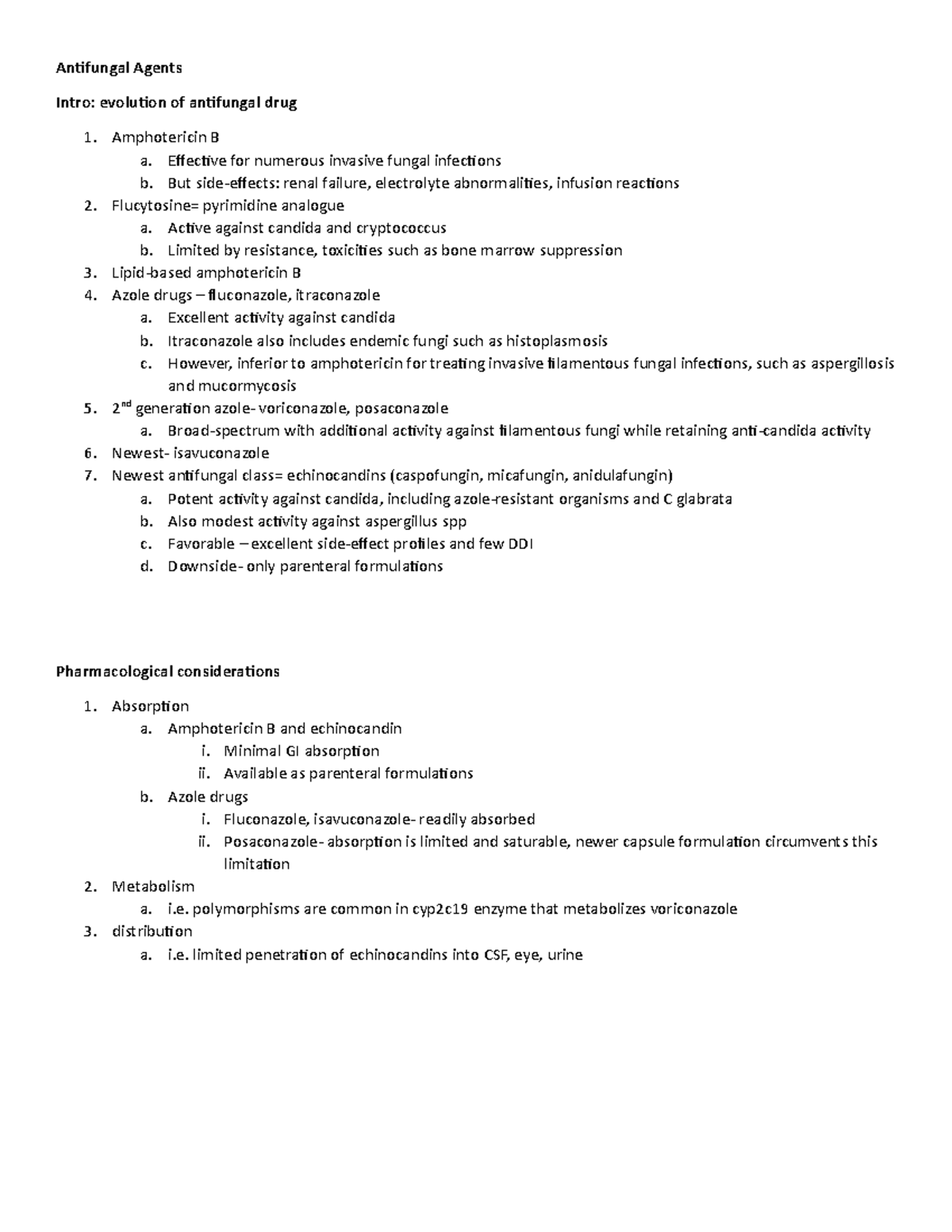 Antifungal Agents

Intro: evolution of antifungal drug

1. Amphotericin B
   a. Effective for numerous invasive fungal infections
   b. But side-effects: renal failure, electrolyte abnormalities, infusion reactions
2. Flucytosine= pyrimidine analogue
   a. Active against candida and cryptococcus
   b. Limited by resistance, toxicities such as bone marrow suppression
3. Lipid-based amphotericin B
4. Azole drugs – fluconazole, itraconazole
   a. Excellent activity against candida
   b. Itraconazole also includes endemic fungi such as histoplasmosis
   c. However, inferior to amphotericin for treating invasive filamentous fungal infections, such as aspergillosis and mucormycosis
5. 2$^{nd}$ generation azole- voriconazole, posaconazole
   a. Broad-spectrum with additional activity against filamentous fungi while retaining anti-candida activity
6. Newest- isavuconazole
7. Newest antifungal class= echinocandins (caspofungin, micafungin, anidulafungin)
   a. Potent activity against candida, including azole-resistant organisms and C glabrata
   b. Also modest activity against aspergillus spp
   c. Favorable – excellent side-effect profiles and few DDI
   d. Downside- only parenteral formulations

Pharmacological considerations

1. Absorption
   a. Amphotericin B and echinocandin
      i. Minimal GI absorption
      ii. Available as parenteral formulations
   b. Azole drugs
      i. Fluconazole, isavuconazole- readily absorbed
      ii. Posaconazole- absorption is limited and saturable, newer capsule formulation circumvents this limitation
2. Metabolism
   a. i.e. polymorphisms are common in cyp2c19 enzyme that metabolizes voriconazole
3. distribution
   a. i.e. limited penetration of echinocandins into CSF, eye, urine